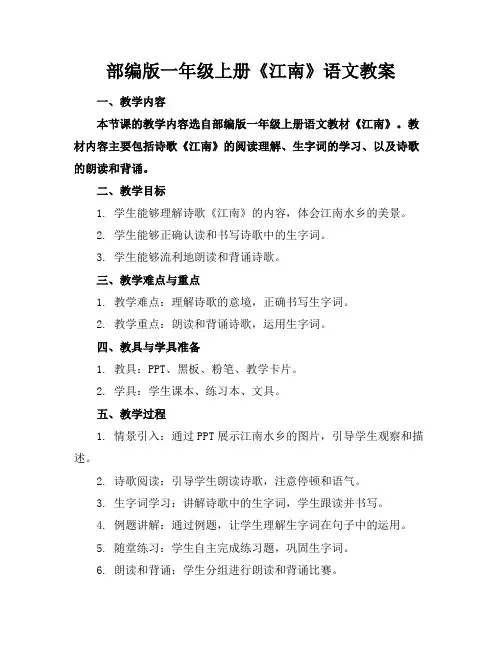 部编版一年级上册《江南》语文教案

一、教学内容

本节课的教学内容选自部编版一年级上册语文教材《江南》。教材内容主要包括诗歌《江南》的阅读理解、生字词的学习、以及诗歌的朗读和背诵。

二、教学目标

1. 学生能够理解诗歌《江南》的内容，体会江南水乡的美景。

2. 学生能够正确认读和书写诗歌中的生字词。

3. 学生能够流利地朗读和背诵诗歌。

三、教学难点与重点

1. 教学难点：理解诗歌的意境，正确书写生字词。

2. 教学重点：朗读和背诵诗歌，运用生字词。

四、教具与学具准备

1. 教具：PPT、黑板、粉笔、教学卡片。

2. 学具：学生课本、练习本、文具。

五、教学过程

1. 情景引入：通过PPT展示江南水乡的图片，引导学生观察和描述。

2. 诗歌阅读：引导学生朗读诗歌，注意停顿和语气。

3. 生字词学习：讲解诗歌中的生字词，学生跟读并书写。

4. 例题讲解：通过例题，让学生理解生字词在句子中的运用。

5. 随堂练习：学生自主完成练习题，巩固生字词。

6. 朗读和背诵：学生分组进行朗读和背诵比赛。